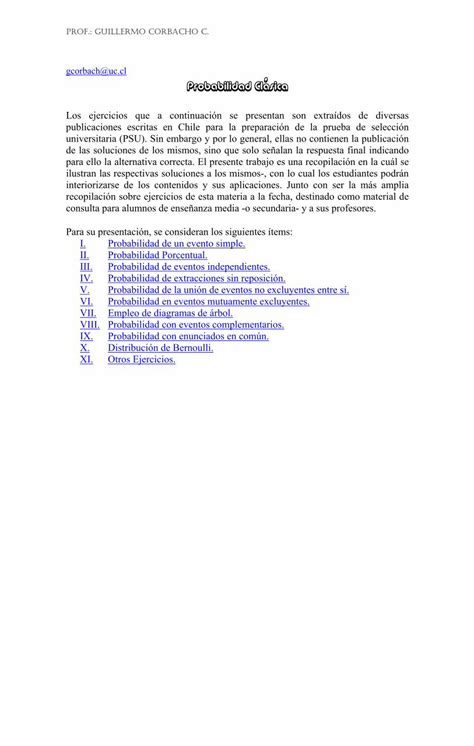 PROF.: GUILLERMO CORBACHO C.

gcorbach@uc.cl

Probabilidad Clásica

Los ejercicios que a continuación se presentan son extraídos de diversas publicaciones escritas en Chile para la preparación de la prueba de selección universitaria (PSU). Sin embargo y por lo general, ellas no contienen la publicación de las soluciones de los mismos, sino que solo señalan la respuesta final indicando para ello la alternativa correcta. El presente trabajo es una recopilación en la cuál se ilustran las respectivas soluciones a los mismos-, con lo cual los estudiantes podrán interiorizarse de los contenidos y sus aplicaciones. Junto con ser la más amplia recopilación sobre ejercicios de esta materia a la fecha, destinado como material de consulta para alumnos de enseñanza media -o secundaria- y a sus profesores.

Para su presentación, se consideran los siguientes ítems:
I. Probabilidad de un evento simple.
II. Probabilidad Porcentual.
III. Probabilidad de eventos independientes.
IV. Probabilidad de extracciones sin reposición.
V. Probabilidad de la unión de eventos no excluyentes entre sí.
VI. Probabilidad en eventos mutuamente excluyentes.
VII. Empleo de diagramas de árbol.
VIII. Probabilidad con eventos complementarios.
IX. Probabilidad con enunciados en común.
X. Distribución de Bernoulli.
XI. Otros Ejercicios.